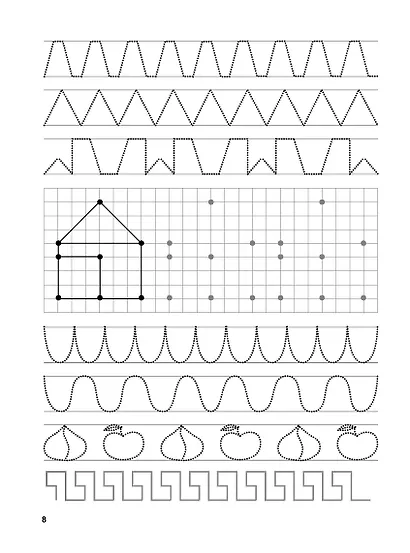 8